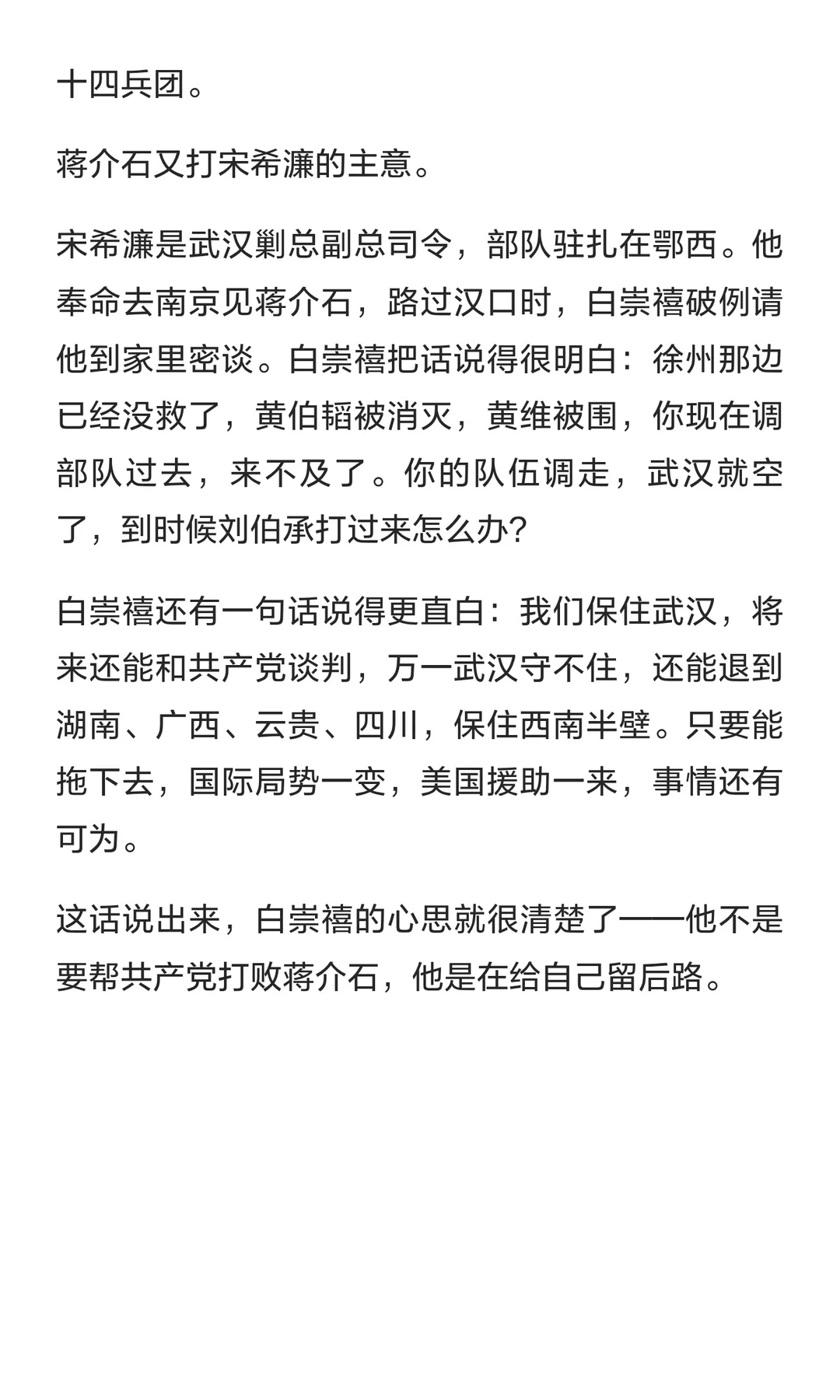 十四兵团。

蒋介石又打宋希濂的主意。

宋希濂是武汉剿总副总司令，部队驻扎在鄂西。他奉命去南京见蒋介石，路过汉口时，白崇禧破例请他到家里密谈。白崇禧把话说得很明白：徐州那边已经没救了，黄伯韬被消灭，黄维被围，你现在调部队过去，来不及了。你的队伍调走，武汉就空了，到时候刘伯承打过来怎么办？

白崇禧还有一句话说得更直白：我们保住武汉，将来还能和共产党谈判，万一武汉守不住，还能退到湖南、广西、云贵、四川，保住西南半壁。只要能拖下去，国际局势一变，美国援助一来，事情还有可为。

这话说出来，白崇禧的心思就很清楚了——他不是要帮共产党打败蒋介石，他是在给自己留后路。